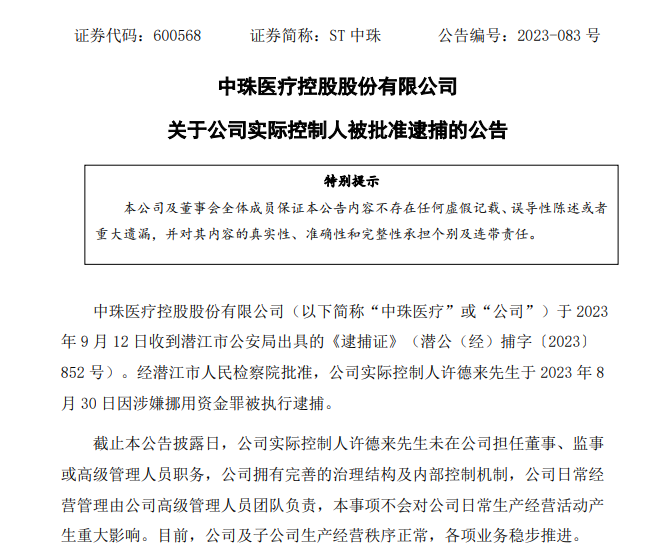 证券代码：600568　　证券简称：ST 中珠　　公告编号：2023-083 号

中珠医疗控股股份有限公司

关于公司实际控制人被批准逮捕的公告

特别提示

本公司及董事会全体成员保证本公告内容不存在任何虚假记载、误导性陈述或者重大遗漏，并对其内容的真实性、准确性和完整性承担个别及连带责任。

中珠医疗控股股份有限公司（以下简称“中珠医疗”或“公司”）于 2023 年 9 月 12 日收到潜江市公安局出具的《逮捕证》（潜公（经）捕字〔2023〕852 号）。经潜江市人民检察院批准，公司实际控制人许德来先生于 2023 年 8 月 30 日因涉嫌挪用资金罪被执行逮捕。

截止本公告披露日，公司实际控制人许德来先生未在公司担任董事、监事或高级管理人员职务，公司拥有完善的治理结构及内部控制机制，公司日常经营管理由公司高级管理人员团队负责，本事项不会对公司日常生产经营活动产生重大影响。目前，公司及子公司生产经营秩序正常，各项业务稳步推进。